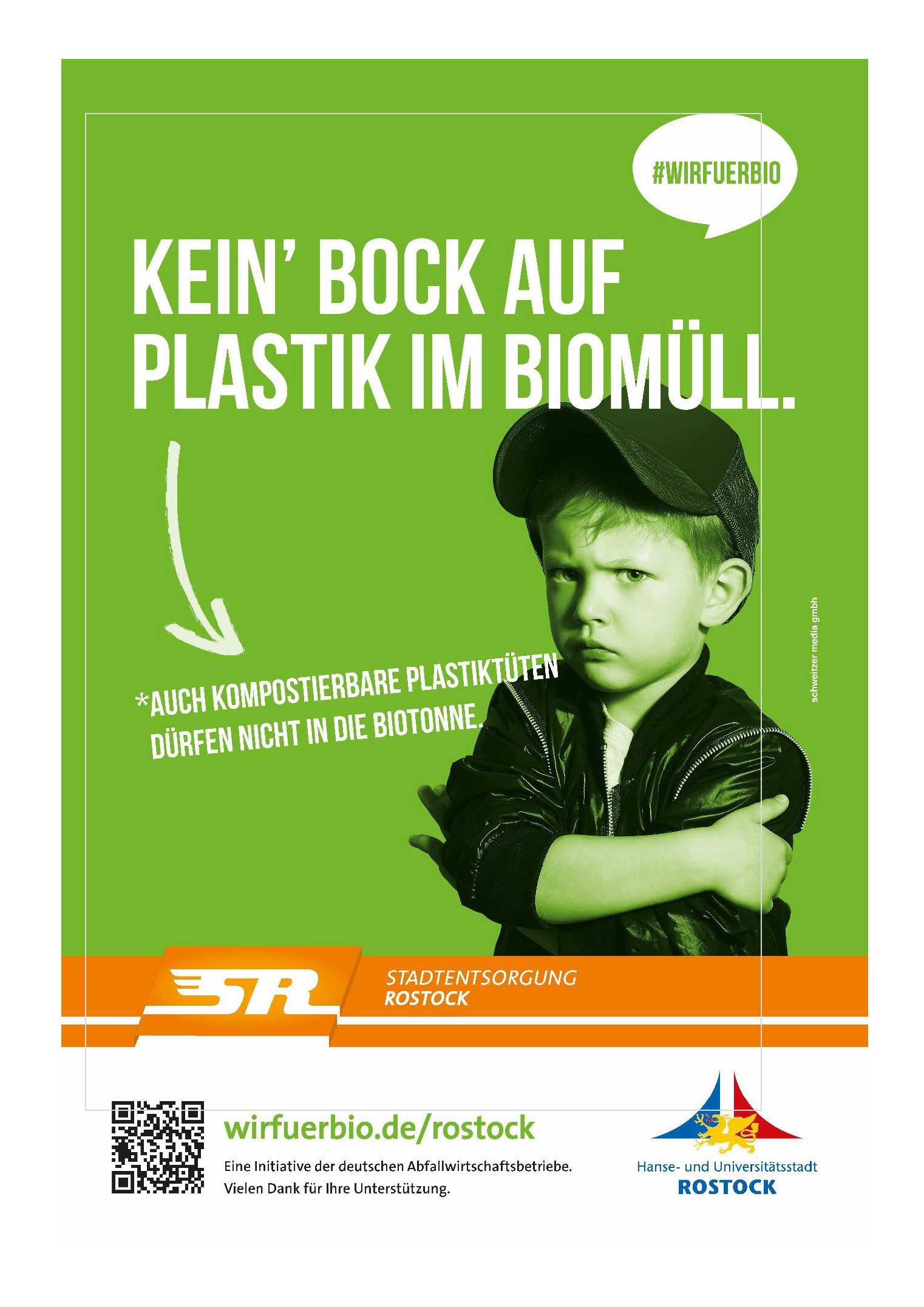 #WIRFUERBIO

KEIN' BOCK AUF PLASTIK IM BIOMÜLL.

*AUCH KOMPOSTIERBARE PLASTIKTÜTEN DÜRFEN NICHT IN DIE BIOTONNE.

schweitzer media gmbh

SR

STADTENTSORGUNG
ROSTOCK

wirfuerbio.de/rostock

Eine Initiative der deutschen Abfallwirtschaftsbetriebe.
Vielen Dank für Ihre Unterstützung.

Hanse- und Universitätsstadt
ROSTOCK